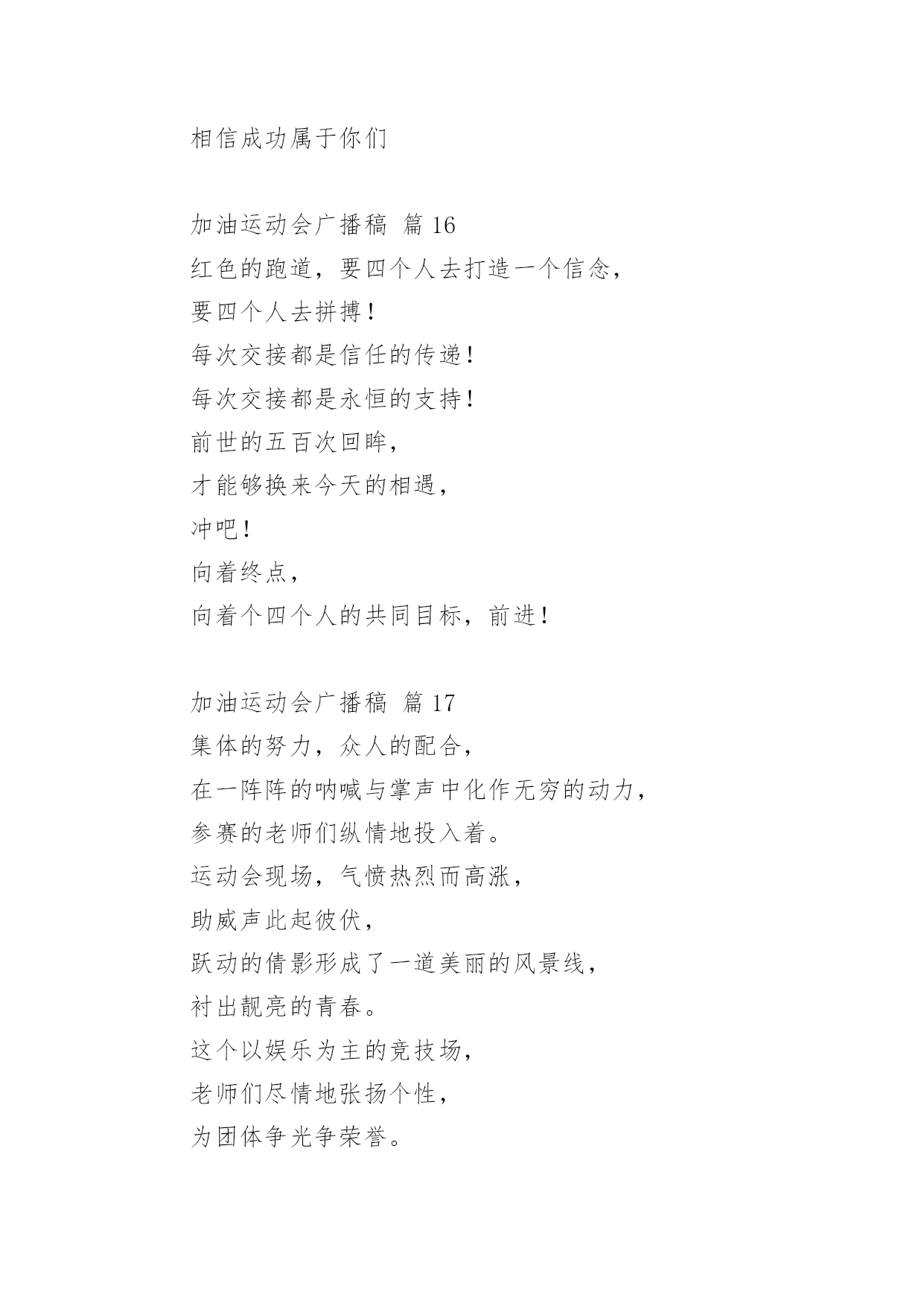 相信成功属于你们

加油运动会广播稿 篇 16
红色的跑道，要四个人去打造一个信念，
要四个人去拼搏！
每次交接都是信任的传递！
每次交接都是永恒的支持！
前世的五百次回眸，
才能够换来今天的相遇，
冲吧！
向着终点，
向着个四个人的共同目标，前进！

加油运动会广播稿 篇 17
集体的努力，众人的配合，
在一阵阵的呐喊与掌声中化作无穷的动力，
参赛的老师们纵情地投入着。
运动会现场，气愤热烈而高涨，
助威声此起彼伏，
跃动的倩影形成了一道美丽的风景线，
衬出靓亮的青春。
这个以娱乐为主的竞技场，
老师们尽情地张扬个性，
为团体争光争荣誉。